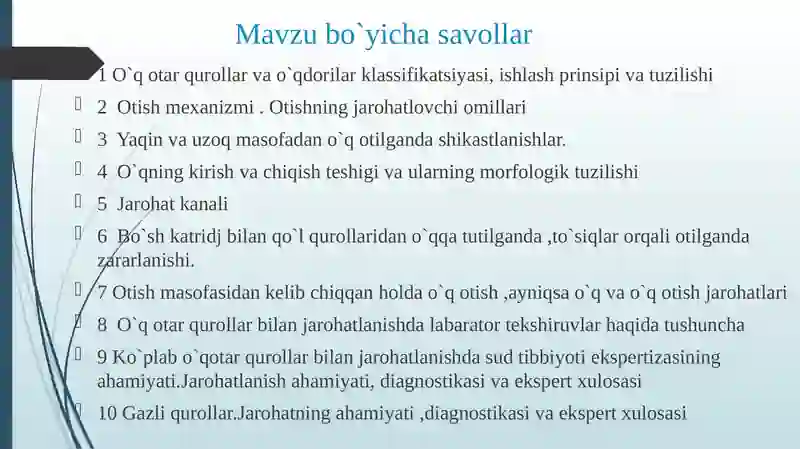 Mavzu bo`yicha savollar

1 O`q otar qurollar va o`qdorilar klassifikatsiyasi, ishlash prinsipi va tuzilishi

2 Otish mexanizmi . Otishning jarohatlovchi omillari

3 Yaqin va uzoq masofadan o`q otilganda shikastlanishlar.

4 O`qning kirish va chiqish teshigi va ularning morfologik tuzilishi

5 Jarohat kanali

6 Bo`sh katridj bilan qo`l qurollaridan o`qqa tutilganda ,to`siqlar orqali otilganda zararlanishi.

7 Otish masofasidan kelib chiqqan holda o`q otish ,ayniqsa o`q va o`q otish jarohatlari

8 O`q otar qurollar bilan jarohatlanishda labarator tekshiruvlar haqida tushuncha

9 Ko`plab o`qotar qurollar bilan jarohatlanishda sud tibbiyoti ekspertizasining ahamiyati.Jarohatlanish ahamiyati, diagnostikasi va ekspert xulosasi

10 Gazli qurollar.Jarohatning ahamiyati ,diagnostikasi va ekspert xulosasi